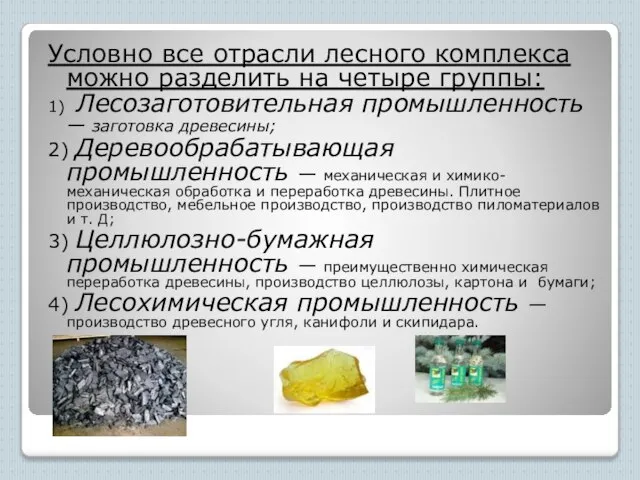 Условно все отрасли лесного комплекса можно разделить на четыре группы:

1) Лесозаготовительная промышленность — заготовка древесины;

2) Деревообрабатывающая промышленность — механическая и химико-механическая обработка и переработка древесины. Плитное производство, мебельное производство, производство пиломатериалов и т. Д;

3) Целлюлозно-бумажная промышленность — преимущественно химическая переработка древесины, производство целлюлозы, картона и бумаги;

4) Лесохимическая промышленность — производство древесного угля, канифоли и скипидара.